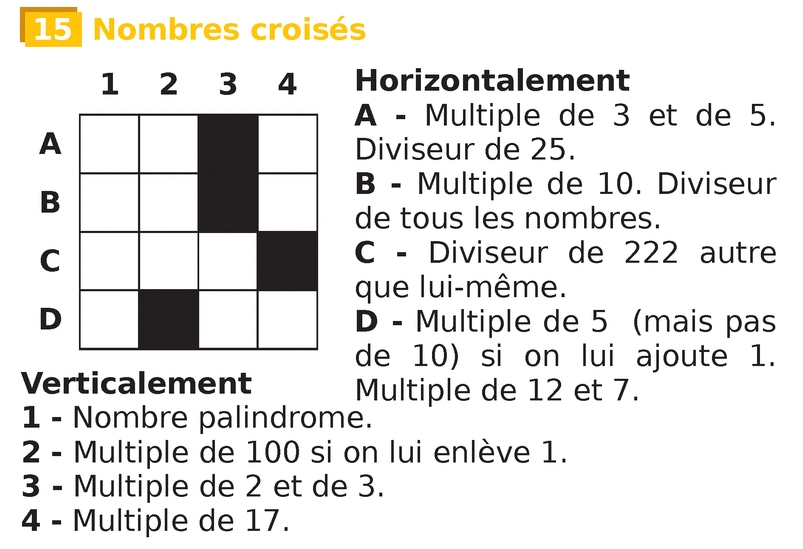 15 Nombres croisés

1 2 3 4
A
B
C
D

Horizontalement
A - Multiple de 3 et de 5. Diviseur de 25.
B - Multiple de 10. Diviseur de tous les nombres.
C - Diviseur de 222 autre que lui-même.
D - Multiple de 5 (mais pas de 10) si on lui ajoute 1. Multiple de 12 et 7.

Verticalement
1 - Nombre palindrome.
2 - Multiple de 100 si on lui enlève 1.
3 - Multiple de 2 et de 3.
4 - Multiple de 17.